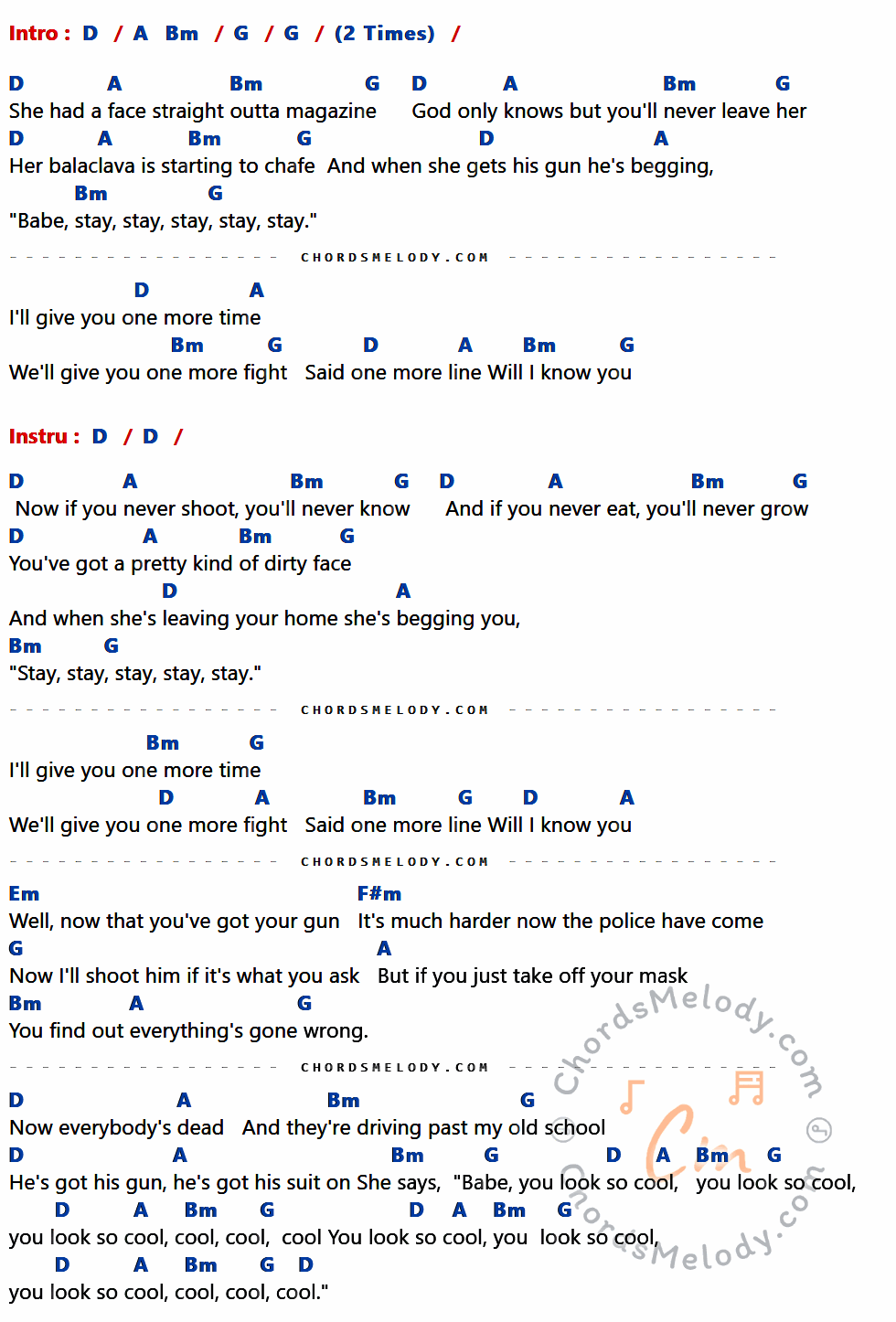 Intro : D / A Bm / G / G / (2 Times) /

D A Bm G D A Bm G
She had a face straight outta magazine God only knows but you'll never leave her
D A Bm G D A
Her balaclava is starting to chafe And when she gets his gun he's begging,
Bm G
"Babe, stay, stay, stay, stay, stay."

CHORDSMELODY.COM

D A
I'll give you one more time
Bm G D A Bm G
We'll give you one more fight Said one more line Will I know you

Instru : D / D /

D A Bm G D A Bm G
Now if you never shoot, you'll never know And if you never eat, you'll never grow
D A Bm G
You've got a pretty kind of dirty face
D A
And when she's leaving your home she's begging you,
Bm G
"Stay, stay, stay, stay, stay."

CHORDSMELODY.COM

Bm G
I'll give you one more time
D A Bm G D A
We'll give you one more fight Said one more line Will I know you

CHORDSMELODY.COM

Em F#m
Well, now that you've got your gun It's much harder now the police have come
G A
Now I'll shoot him if it's what you ask But if you just take off your mask
Bm A G
You find out everything's gone wrong.

CHORDSMELODY.COM

D A Bm G
Now everybody's dead And they're driving past my old school
D A Bm G D A Bm G
He's got his gun, he's got his suit on She says, "Babe, you look so cool, you look so cool,
D A Bm G D A Bm G
you look so cool, cool, cool, cool You look so cool, you look so cool,
D A Bm G D
you look so cool, cool, cool, cool."

ChordsMelody.com
Cm
ChordsMelody.com